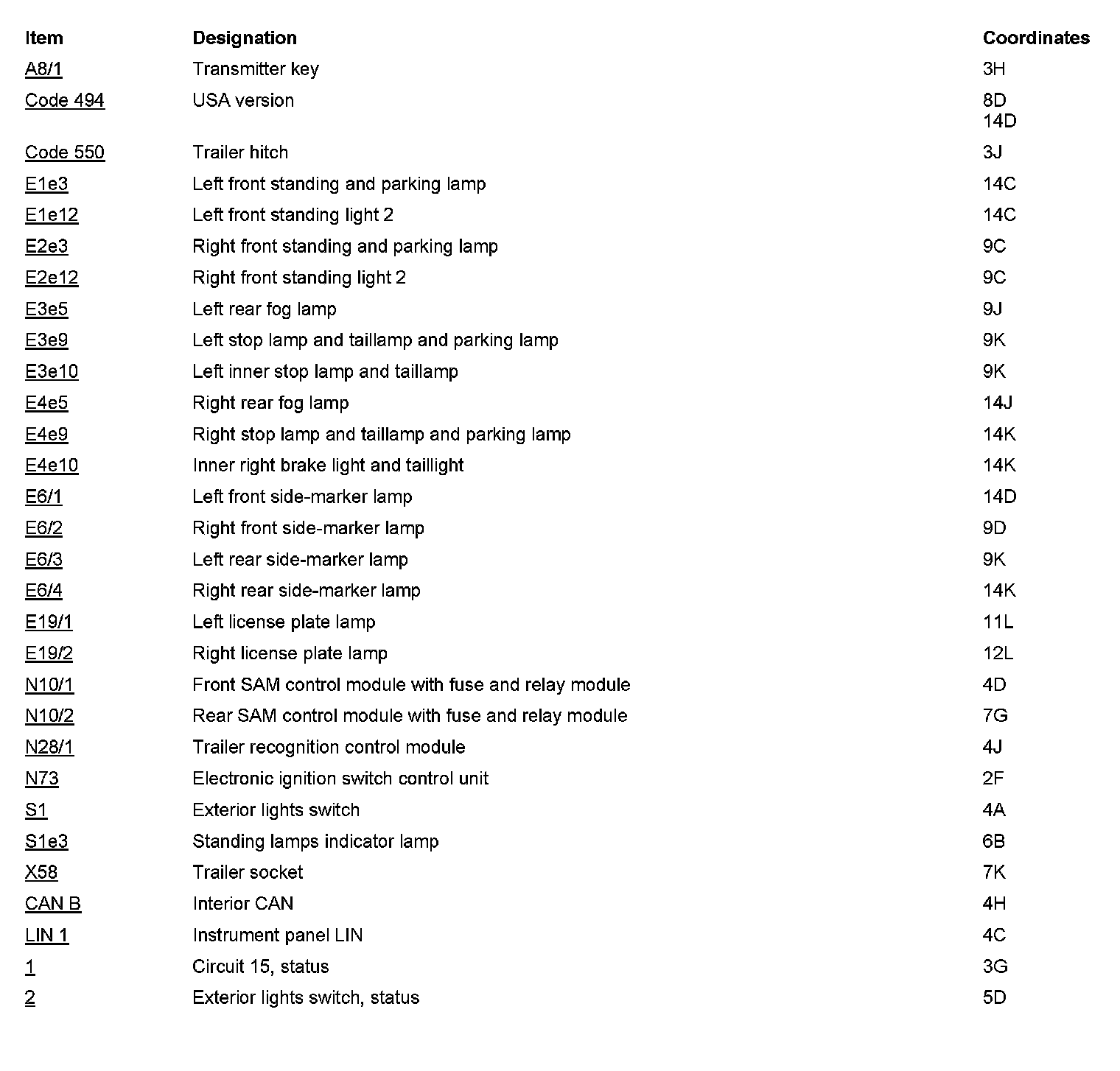 | Item | Designation | Coordinates |
|---|---|---|
| A8/1 | Transmitter key | 3H |
| Code 494 | USA version | 8D 14D |
| Code 550 | Trailer hitch | 3J |
| E1e3 | Left front standing and parking lamp | 14C |
| E1e12 | Left front standing light 2 | 14C |
| E2e3 | Right front standing and parking lamp | 9C |
| E2e12 | Right front standing light 2 | 9C |
| E3e5 | Left rear fog lamp | 9J |
| E3e9 | Left stop lamp and taillamp and parking lamp | 9K |
| E3e10 | Left inner stop lamp and taillamp | 9K |
| E4e5 | Right rear fog lamp | 14J |
| E4e9 | Right stop lamp and taillamp and parking lamp | 14K |
| E4e10 | Inner right brake light and taillight | 14K |
| E6/1 | Left front side-marker lamp | 14D |
| E6/2 | Right front side-marker lamp | 9D |
| E6/3 | Left rear side-marker lamp | 9K |
| E6/4 | Right rear side-marker lamp | 14K |
| E19/1 | Left license plate lamp | 11L |
| E19/2 | Right license plate lamp | 12L |
| N10/1 | Front SAM control module with fuse and relay module | 4D |
| N10/2 | Rear SAM control module with fuse and relay module | 7G |
| N28/1 | Trailer recognition control module | 4J |
| N73 | Electronic ignition switch control unit | 2F |
| S1 | Exterior lights switch | 4A |
| S1e3 | Standing lamps indicator lamp | 6B |
| X58 | Trailer socket | 7K |
| CAN B | Interior CAN | 4H |
| LIN 1 | Instrument panel LIN | 4C |
| 1 | Circuit 15, status | 3G |
| 2 | Exterior lights switch, status | 5D |